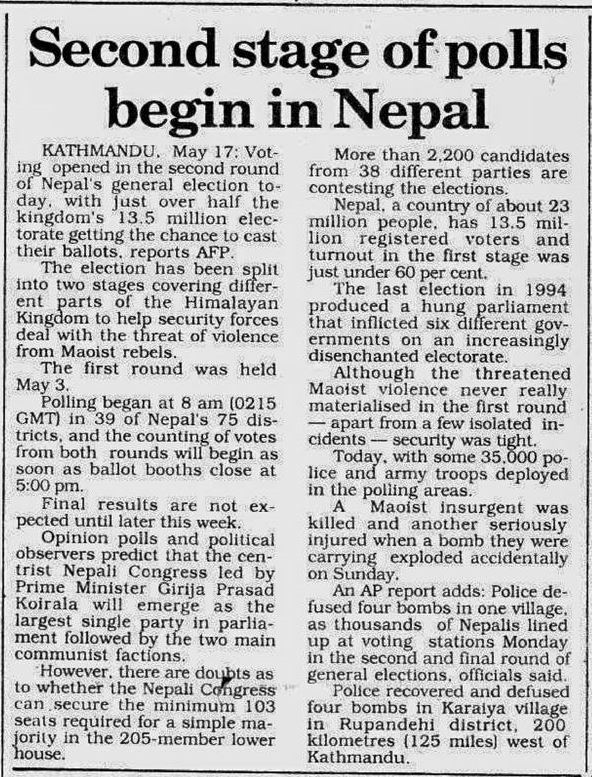 Second stage of polls begin in Nepal

KATHMANDU, May 17: Voting opened in the second round of Nepal's general election today, with just over half the kingdom's 13.5 million electorate getting the chance to cast their ballots, reports AFP.

The election has been split into two stages covering different parts of the Himalayan Kingdom to help security forces deal with the threat of violence from Maoist rebels.

The first round was held May 3.

Polling began at 8 am (0215 GMT) in 39 of Nepal's 75 districts, and the counting of votes from both rounds will begin as soon as ballot booths close at 5:00 pm.

Final results are not expected until later this week.

Opinion polls and political observers predict that the centrist Nepali Congress led by Prime Minister Girija Prasad Koirala will emerge as the largest single party in parliament followed by the two main communist factions.

However, there are doubts as to whether the Nepali Congress can secure the minimum 103 seats required for a simple majority in the 205-member lower house.

More than 2,200 candidates from 38 different parties are contesting the elections.

Nepal, a country of about 23 million people, has 13.5 million registered voters and turnout in the first stage was just under 60 per cent.

The last election in 1994 produced a hung parliament that inflicted six different governments on an increasingly disenchanted electorate.

Although the threatened Maoist violence never really materialised in the first round — apart from a few isolated incidents — security was tight.

Today, with some 35,000 police and army troops deployed in the polling areas.

A Maoist insurgent was killed and another seriously injured when a bomb they were carrying exploded accidentally on Sunday.

An AP report adds: Police defused four bombs in one village, as thousands of Nepalis lined up at voting stations Monday in the second and final round of general elections, officials said.

Police recovered and defused four bombs in Karaiya village in Rupandehi district, 200 kilometres (125 miles) west of Kathmandu.